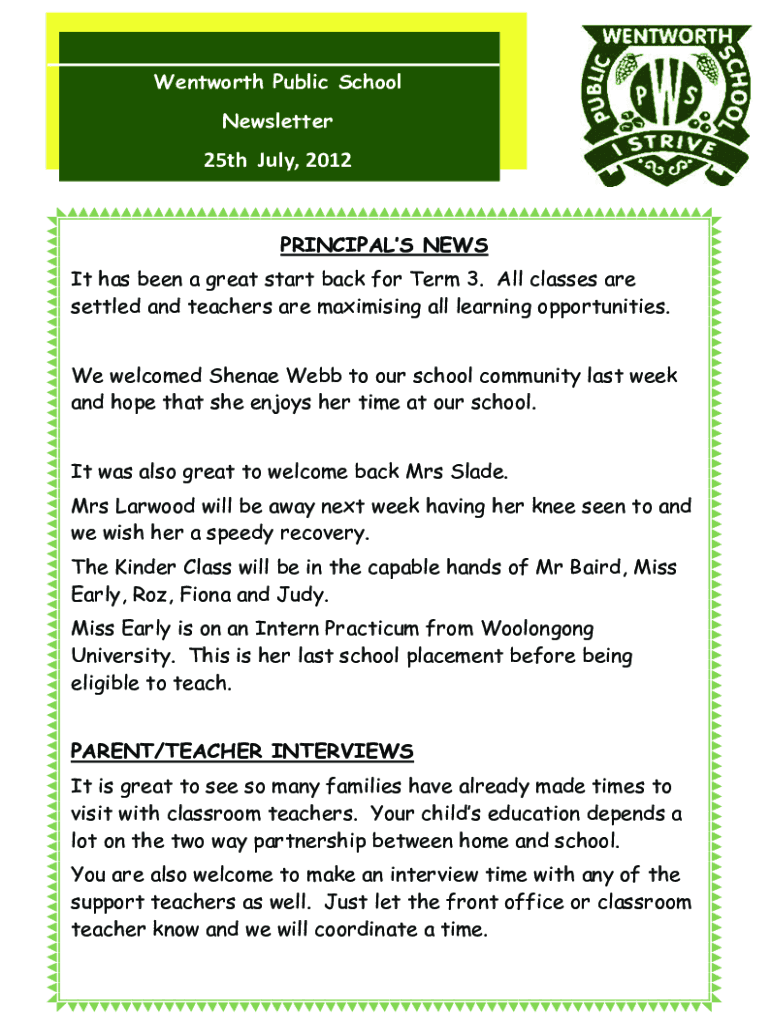 Wentworth Public School

Newsletter

25th July, 2012

WENTWORTH PUBLIC SCHOOL

PWS

I STRIVE

PRINCIPAL'S NEWS

It has been a great start back for Term 3. All classes are settled and teachers are maximising all learning opportunities.

We welcomed Shenae Webb to our school community last week and hope that she enjoys her time at our school.

It was also great to welcome back Mrs Slade.

Mrs Larwood will be away next week having her knee seen to and we wish her a speedy recovery.

The Kinder Class will be in the capable hands of Mr Baird, Miss Early, Roz, Fiona and Judy.

Miss Early is on an Intern Practicum from Woolongong University. This is her last school placement before being eligible to teach.

PARENT/TEACHER INTERVIEWS

It is great to see so many families have already made times to visit with classroom teachers. Your child's education depends a lot on the two way partnership between home and school.

You are also welcome to make an interview time with any of the support teachers as well. Just let the front office or classroom teacher know and we will coordinate a time.